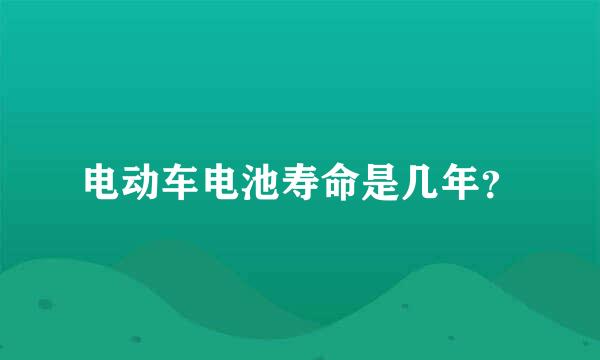 电动车电池寿命是几年?